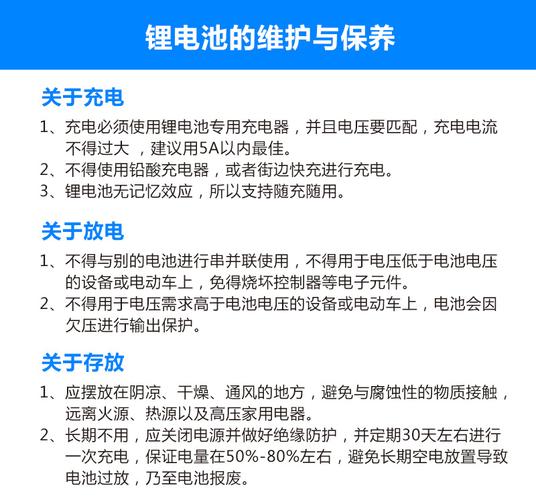 锂电池的维护与保养

关于充电

1、充电必须使用锂电池专用充电器，并且电压要匹配，充电电流不得过大 ，建议用5A以内最佳。
2、不得使用铅酸充电器，或者街边快充进行充电。
3、锂电池无记忆效应，所以支持随充随用。

关于放电

1、不得与别的电池进行串并联使用，不得用于电压低于电池电压的设备或电动车上，免得烧坏控制器等电子元件。
2、不得用于电压需求高于电池电压的设备或电动车上，电池会因欠压进行输出保护。

关于存放

1、应摆放在阴凉、干燥、通风的地方，避免与腐蚀性的物质接触，远离火源、热源以及高压家用电器。
2、长期不用，应关闭电源并做好绝缘防护，并定期30天左右进行一次充电，保证电量在50%-80%左右，避免长期空电放置导致电池过放，乃至电池报废。